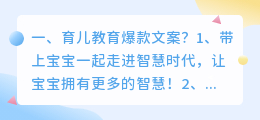 一、育儿教育爆款文案？1、带上宝宝一起走进智慧时代，让宝宝拥有更多的智慧！2、...